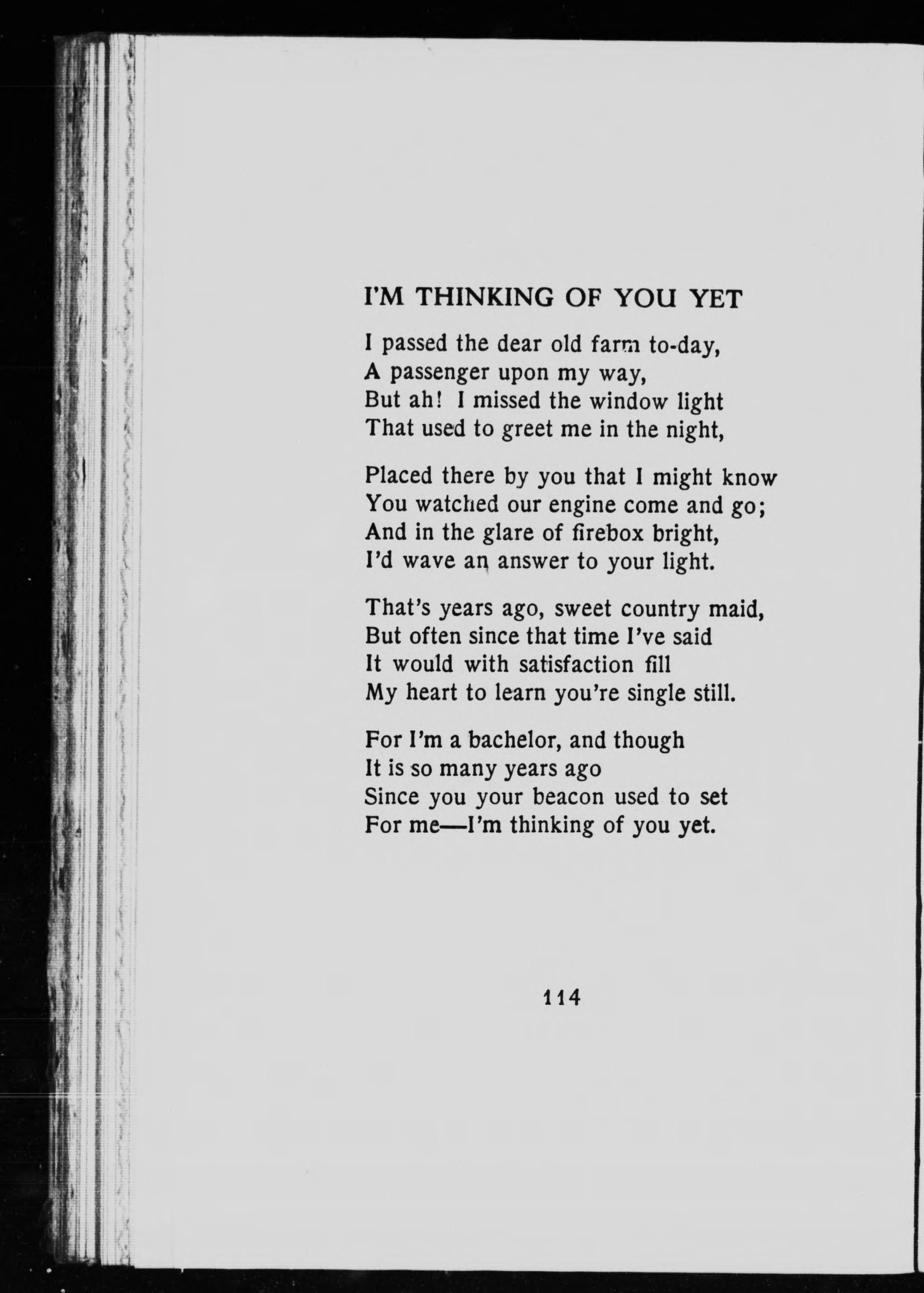 I'M THINKING OF YOU YET

I passed the dear old farm to-day,
A passenger upon my way,
But ah! I missed the window light
That used to greet me in the night,

Placed there by you that I might know
You watched our engine come and go;
And in the glare of firebox bright,
I'd wave an answer to your light.

That's years ago, sweet country maid,
But often since that time I've said
It would with satisfaction fill
My heart to learn you're single still.

For I'm a bachelor, and though
It is so many years ago
Since you your beacon used to set
For me—I'm thinking of you yet.

114